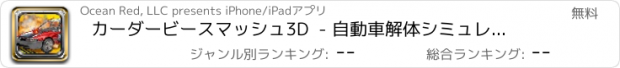 Ocean Red, LLC presents iPhone/iPadアプリ

無料

カーダービースマッシュ3D - 自動車解体シミュレ...

ジャンル別ランキング: --

総合ランキング: --